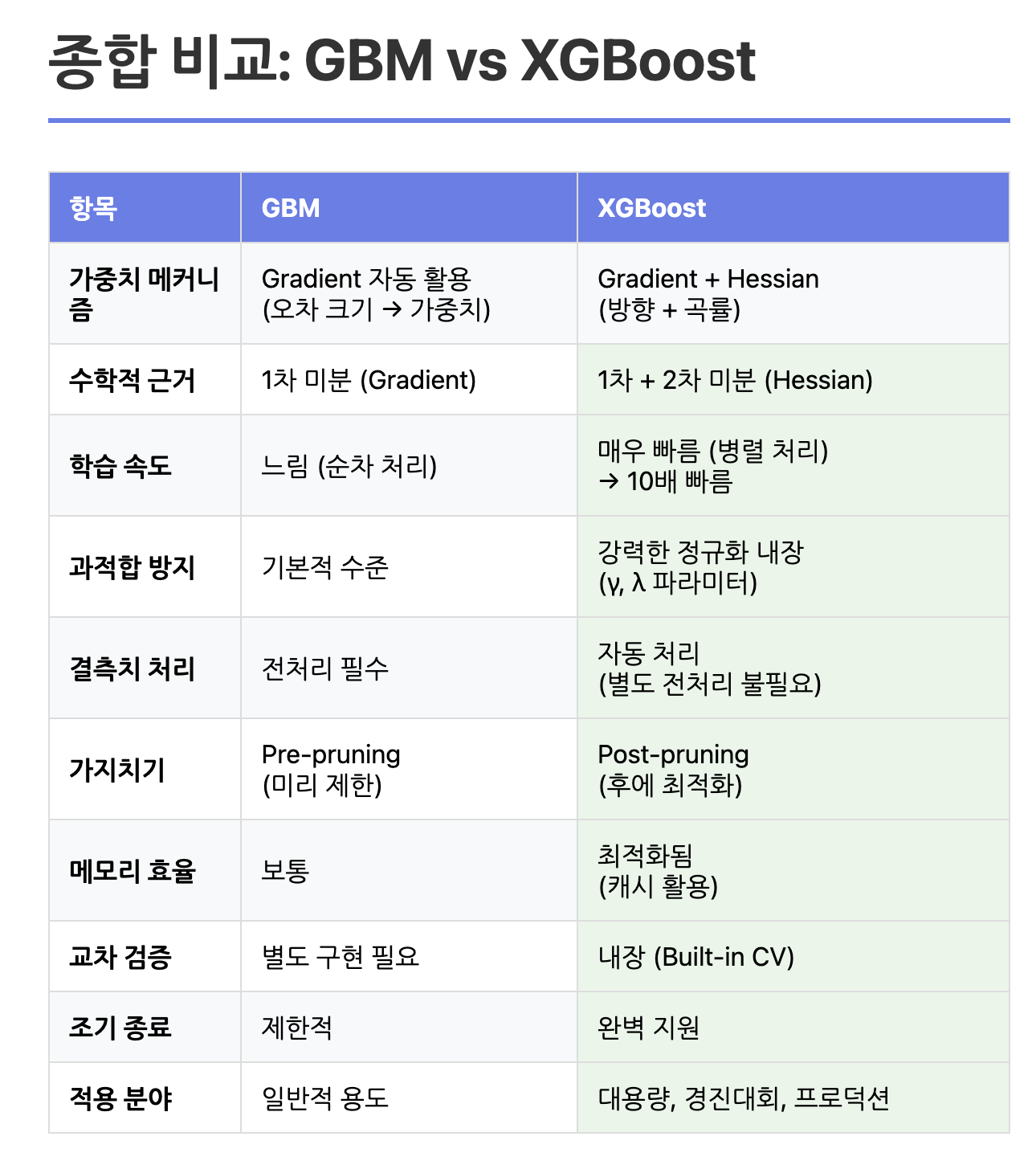 종합 비교: GBM vs XGBoost

| 항목 | GBM | XGBoost |
|---|---|---|
| 가중치 메커니즘 | Gradient 자동 활용 (오차 크기 → 가중치) | Gradient + Hessian (방향 + 곡률) |
| 수학적 근거 | 1차 미분 (Gradient) | 1차 + 2차 미분 (Hessian) |
| 학습 속도 | 느림 (순차 처리) | 매우 빠름 (병렬 처리) → 10배 빠름 |
| 과적합 방지 | 기본적 수준 | 강력한 정규화 내장 (γ, λ 파라미터) |
| 결측치 처리 | 전처리 필수 | 자동 처리 (별도 전처리 불필요) |
| 가지치기 | Pre-pruning (미리 제한) | Post-pruning (후에 최적화) |
| 메모리 효율 | 보통 | 최적화됨 (캐시 활용) |
| 교차 검증 | 별도 구현 필요 | 내장 (Built-in CV) |
| 조기 종료 | 제한적 | 완벽 지원 |
| 적용 분야 | 일반적 용도 | 대용량, 경진대회, 프로덕션 |